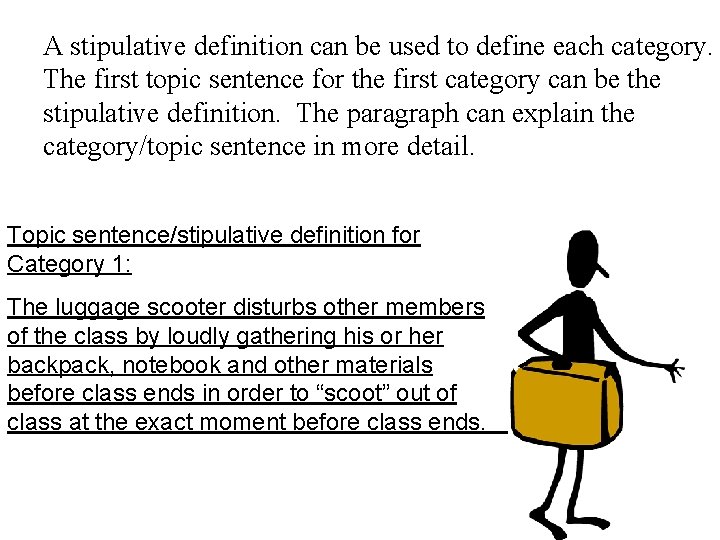 A stipulative definition can be used to define each category. The first topic sentence for the first category can be the stipulative definition. The paragraph can explain the category/topic sentence in more detail.

Topic sentence/stipulative definition for Category 1:

The luggage scooter disturbs other members of the class by loudly gathering his or her backpack, notebook and other materials before class ends in order to "scoot" out of class at the exact moment before class ends.